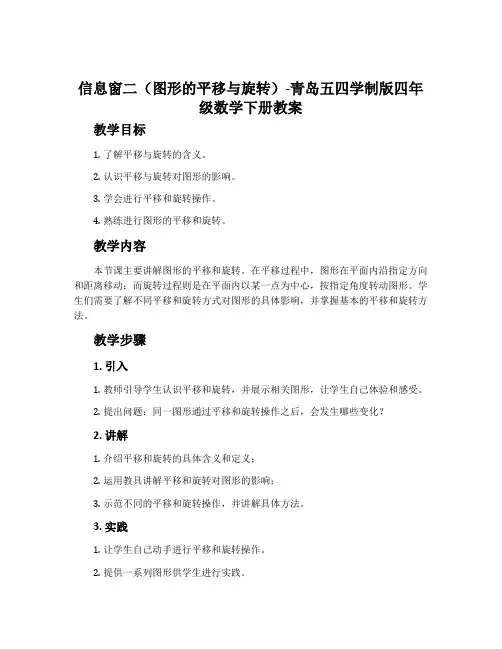 信息窗二（图形的平移与旋转）-青岛五四学制版四年级数学下册教案

教学目标

1. 了解平移与旋转的含义。

2. 认识平移与旋转对图形的影响。

3. 学会进行平移和旋转操作。

4. 熟练进行图形的平移和旋转。

教学内容

本节课主要讲解图形的平移和旋转。在平移过程中，图形在平面内沿指定方向和距离移动；而旋转过程则是在平面内以某一点为中心，按指定角度转动图形。学生们需要了解不同平移和旋转方式对图形的具体影响，并掌握基本的平移和旋转方法。

教学步骤

1. 引入

1. 教师引导学生认识平移和旋转，并展示相关图形，让学生自己体验和感受。

2. 提出问题：同一图形通过平移和旋转操作之后，会发生哪些变化？

2. 讲解

1. 介绍平移和旋转的具体含义和定义；

2. 运用教具讲解平移和旋转对图形的影响；

3. 示范不同的平移和旋转操作，并讲解具体方法。

3. 实践

1. 让学生自己动手进行平移和旋转操作。

2. 提供一系列图形供学生进行实践。